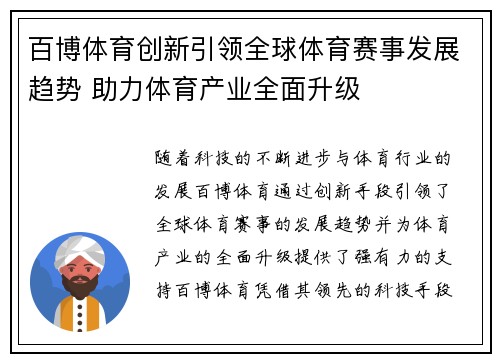 百博体育创新引领全球体育赛事发展趋势 助力体育产业全面升级

随着科技的不断进步与体育行业的发展百博体育通过创新手段引领了全球体育赛事的发展趋势并为体育产业的全面升级提供了强有力的支持百博体育凭借其领先的科技手段